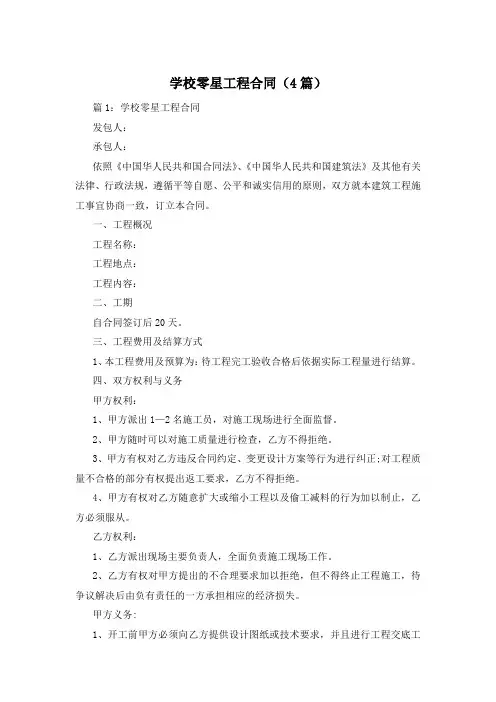 学校零星工程合同（4篇）

篇1：学校零星工程合同

发包人：

承包人：

依照《中国华人民共和国合同法》、《中国华人民共和国建筑法》及其他有关法律、行政法规，遵循平等自愿、公平和诚实信用的原则，双方就本建筑工程施工事宜协商一致，订立本合同。

一、工程概况

工程名称：

工程地点：

工程内容：

二、工期

自合同签订后20天。

三、工程费用及结算方式

1、本工程费用及预算为：待工程完工验收合格后依据实际工程量进行结算。

四、双方权利与义务

甲方权利：

1、甲方派出1—2名施工员，对施工现场进行全面监督。

2、甲方随时可以对施工质量进行检查，乙方不得拒绝。

3、甲方有权对乙方违反合同约定、变更设计方案等行为进行纠正；对工程质量不合格的部分有权提出返工要求，乙方不得拒绝。

4、甲方有权对乙方随意扩大或缩小工程以及偷工减料的行为加以制止，乙方必须服从。

乙方权利：

1、乙方派出现场主要负责人，全面负责施工现场工作。

2、乙方有权对甲方提出的不合理要求加以拒绝，但不得终止工程施工，待争议解决后由负有责任的一方承担相应的经济损失。

甲方义务：

1、开工前甲方必须向乙方提供设计图纸或技术要求，并且进行工程交底工